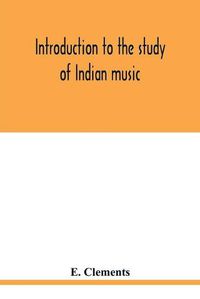 Introduction to the study of Indian music

E. Clements